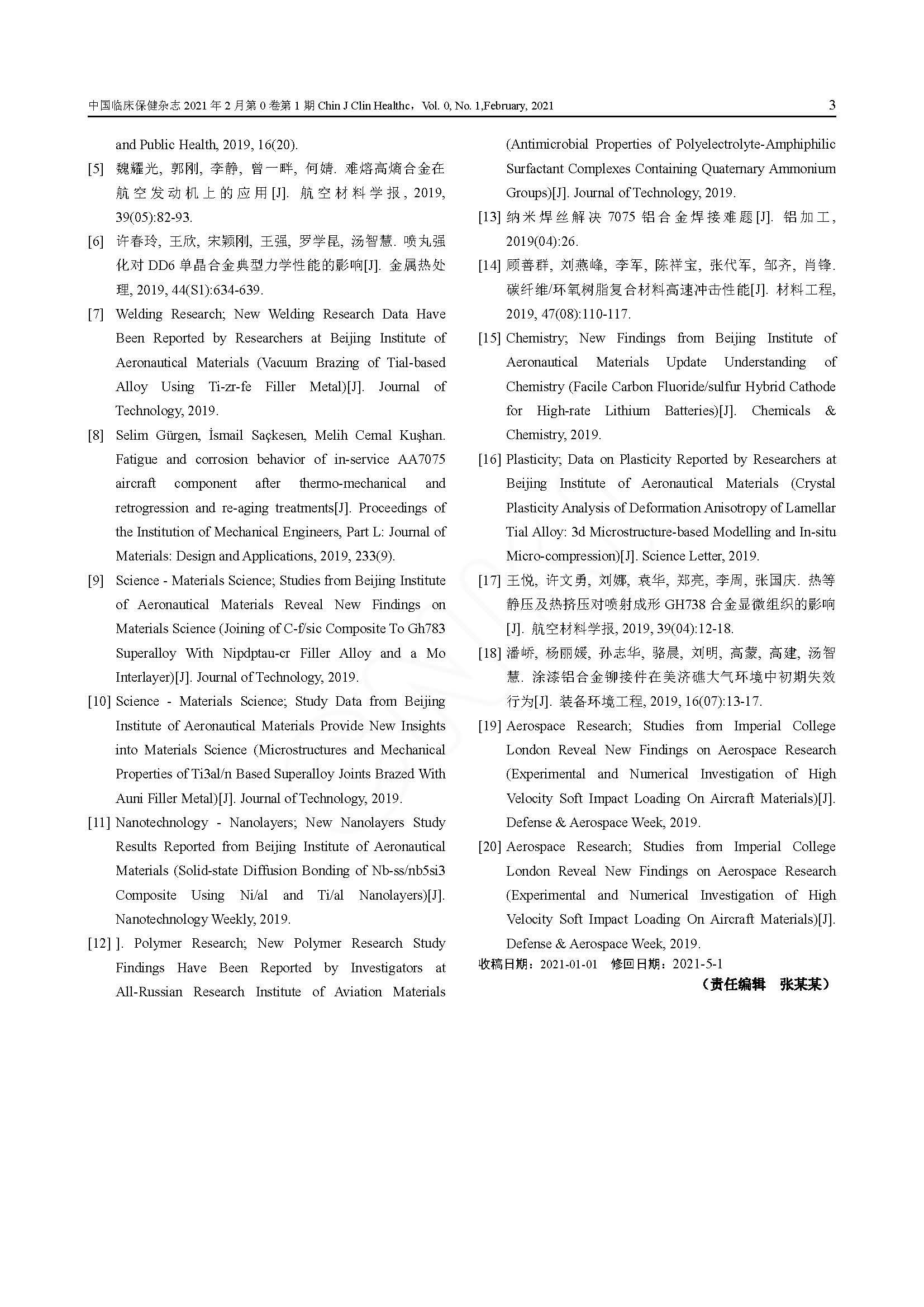 中国临床保健杂志 2021 年 2 月第 0 卷第 1 期 Chin J Clin Healthc，Vol. 0, No. 1,February, 2021

3

and Public Health, 2019, 16(20).

[5] 魏耀光, 郭刚, 李静, 曾一畔, 何婧. 难熔高熵合金在航空发动机上的应用[J]. 航空材料学报, 2019, 39(05):82-93.

[6] 许春玲, 王欣, 宋颖刚, 王强, 罗学昆, 汤智慧. 喷丸强化对 DD6 单晶合金典型力学性能的影响[J]. 金属热处理, 2019, 44(S1):634-639.

[7] Welding Research; New Welding Research Data Have Been Reported by Researchers at Beijing Institute of Aeronautical Materials (Vacuum Brazing of Tial-based Alloy Using Ti-zr-fe Filler Metal)[J]. Journal of Technology, 2019.

[8] Selim Gürgen, İsmail Saçkesen, Melih Cemal Kuşhan. Fatigue and corrosion behavior of in-service AA7075 aircraft component after thermo-mechanical and retrogression and re-aging treatments[J]. Proceedings of the Institution of Mechanical Engineers, Part L: Journal of Materials: Design and Applications, 2019, 233(9).

[9] Science - Materials Science; Studies from Beijing Institute of Aeronautical Materials Reveal New Findings on Materials Science (Joining of C-f/sic Composite To Gh783 Superalloy With Nipdptau-cr Filler Alloy and a Mo Interlayer)[J]. Journal of Technology, 2019.

[10] Science - Materials Science; Study Data from Beijing Institute of Aeronautical Materials Provide New Insights into Materials Science (Microstructures and Mechanical Properties of Ti3al/n Based Superalloy Joints Brazed With Auni Filler Metal)[J]. Journal of Technology, 2019.

[11] Nanotechnology - Nanolayers; New Nanolayers Study Results Reported from Beijing Institute of Aeronautical Materials (Solid-state Diffusion Bonding of Nb-ss/nb5si3 Composite Using Ni/al and Ti/al Nanolayers)[J]. Nanotechnology Weekly, 2019.

[12] ]. Polymer Research; New Polymer Research Study Findings Have Been Reported by Investigators at All-Russian Research Institute of Aviation Materials (Antimicrobial Properties of Polyelectrolyte-Amphiphilic Surfactant Complexes Containing Quaternary Ammonium Groups)[J]. Journal of Technology, 2019.

[13] 纳米焊丝解决 7075 铝合金焊接难题[J]. 铝加工, 2019(04):26.

[14] 顾善群, 刘燕峰, 李军, 陈祥宝, 张代军, 邹齐, 肖锋. 碳纤维/环氧树脂复合材料高速冲击性能[J]. 材料工程, 2019, 47(08):110-117.

[15] Chemistry; New Findings from Beijing Institute of Aeronautical Materials Update Understanding of Chemistry (Facile Carbon Fluoride/sulfur Hybrid Cathode for High-rate Lithium Batteries)[J]. Chemicals & Chemistry, 2019.

[16] Plasticity; Data on Plasticity Reported by Researchers at Beijing Institute of Aeronautical Materials (Crystal Plasticity Analysis of Deformation Anisotropy of Lamellar Tial Alloy: 3d Microstructure-based Modelling and In-situ Micro-compression)[J]. Science Letter, 2019.

[17] 王悦, 许文勇, 刘娜, 袁华, 郑亮, 李周, 张国庆. 热等静压及热挤压对喷射成形 GH738 合金显微组织的影响[J]. 航空材料学报, 2019, 39(04):12-18.

[18] 潘峤, 杨丽媛, 孙志华, 骆晨, 刘明, 高蒙, 高建, 汤智慧. 涂漆铝合金铆接件在美济礁大气环境中初期失效行为[J]. 装备环境工程, 2019, 16(07):13-17.

[19] Aerospace Research; Studies from Imperial College London Reveal New Findings on Aerospace Research (Experimental and Numerical Investigation of High Velocity Soft Impact Loading On Aircraft Materials)[J]. Defense & Aerospace Week, 2019.

[20] Aerospace Research; Studies from Imperial College London Reveal New Findings on Aerospace Research (Experimental and Numerical Investigation of High Velocity Soft Impact Loading On Aircraft Materials)[J]. Defense & Aerospace Week, 2019.

收稿日期：2021-01-01 修回日期：2021-5-1

（责任编辑 张某某）